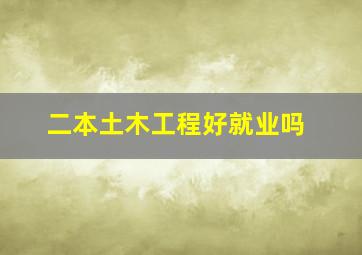 二本土木工程好就业吗